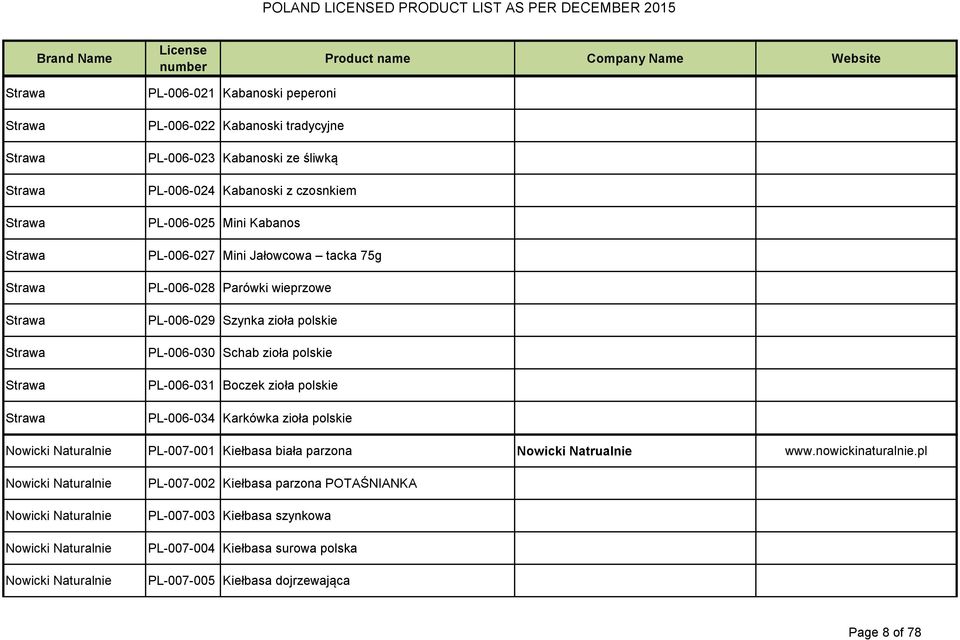 POLAND LICENSED PRODUCT LIST AS PER DECEMBER 2015

| Brand Name | License number | Product name | Company Name | Website |
|---|---|---|---|---|
| Strawa | PL-006-021 | Kabanoski peperoni | | |
| Strawa | PL-006-022 | Kabanoski tradycyjne | | |
| Strawa | PL-006-023 | Kabanoski ze śliwką | | |
| Strawa | PL-006-024 | Kabanoski z czosnkiem | | |
| Strawa | PL-006-025 | Mini Kabanos | | |
| Strawa | PL-006-027 | Mini Jałowcowa – tacka 75g | | |
| Strawa | PL-006-028 | Parówki wieprzowe | | |
| Strawa | PL-006-029 | Szynka zioła polskie | | |
| Strawa | PL-006-030 | Schab zioła polskie | | |
| Strawa | PL-006-031 | Boczek zioła polskie | | |
| Strawa | PL-006-034 | Karkówka zioła polskie | | |
| Nowicki Naturalnie | PL-007-001 | Kiełbasa biała parzona | Nowicki Natrualnie | www.nowickinaturalnie.pl |
| Nowicki Naturalnie | PL-007-002 | Kiełbasa parzona POTAŚNIANKA | | |
| Nowicki Naturalnie | PL-007-003 | Kiełbasa szynkowa | | |
| Nowicki Naturalnie | PL-007-004 | Kiełbasa surowa polska | | |
| Nowicki Naturalnie | PL-007-005 | Kiełbasa dojrzewająca | | |

Page 8 of 78